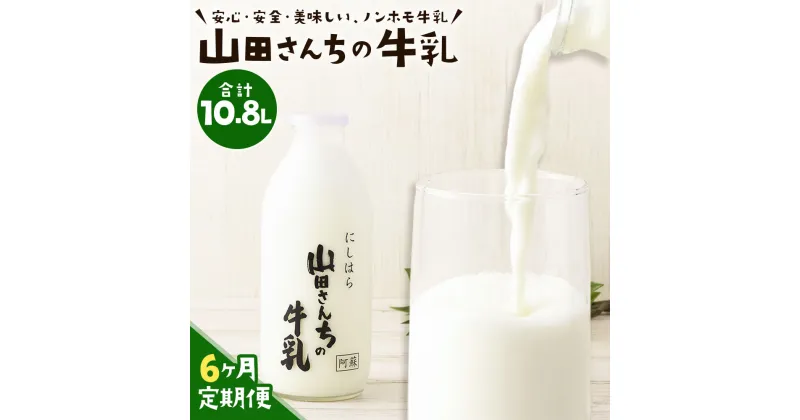 安心・安全・美味しい、ノンホモ牛乳

山田さんちの牛乳

合計
10.8L

にしはら
山田さんちの牛乳
阿蘇

6ヶ月
定期便